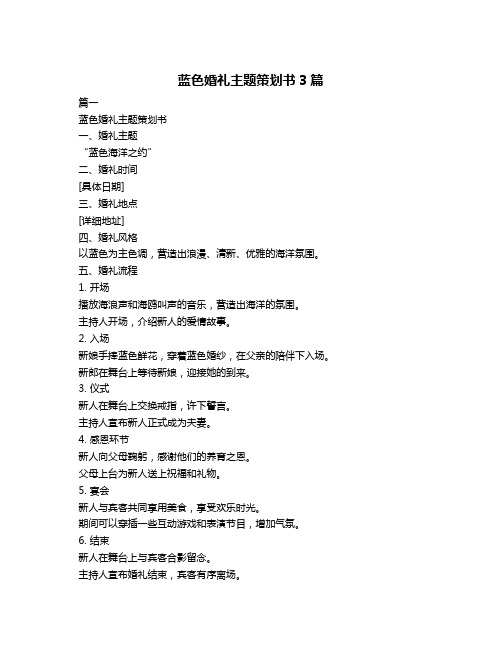 蓝色婚礼主题策划书 3 篇

篇一

蓝色婚礼主题策划书

一、婚礼主题

“蓝色海洋之约”

二、婚礼时间

[具体日期]

三、婚礼地点

[详细地址]

四、婚礼风格

以蓝色为主色调，营造出浪漫、清新、优雅的海洋氛围。

五、婚礼流程

1. 开场

播放海浪声和海鸥叫声的音乐，营造出海洋的氛围。

主持人开场，介绍新人的爱情故事。

2. 入场

新娘手捧蓝色鲜花，穿着蓝色婚纱，在父亲的陪伴下入场。

新郎在舞台上等待新娘，迎接她的到来。

3. 仪式

新人在舞台上交换戒指，许下誓言。

主持人宣布新人正式成为夫妻。

4. 感恩环节

新人向父母鞠躬，感谢他们的养育之恩。

父母上台为新人送上祝福和礼物。

5. 宴会

新人与宾客共同享用美食，享受欢乐时光。

期间可以穿插一些互动游戏和表演节目，增加气氛。

6. 结束

新人在舞台上与宾客合影留念。

主持人宣布婚礼结束，宾客有序离场。